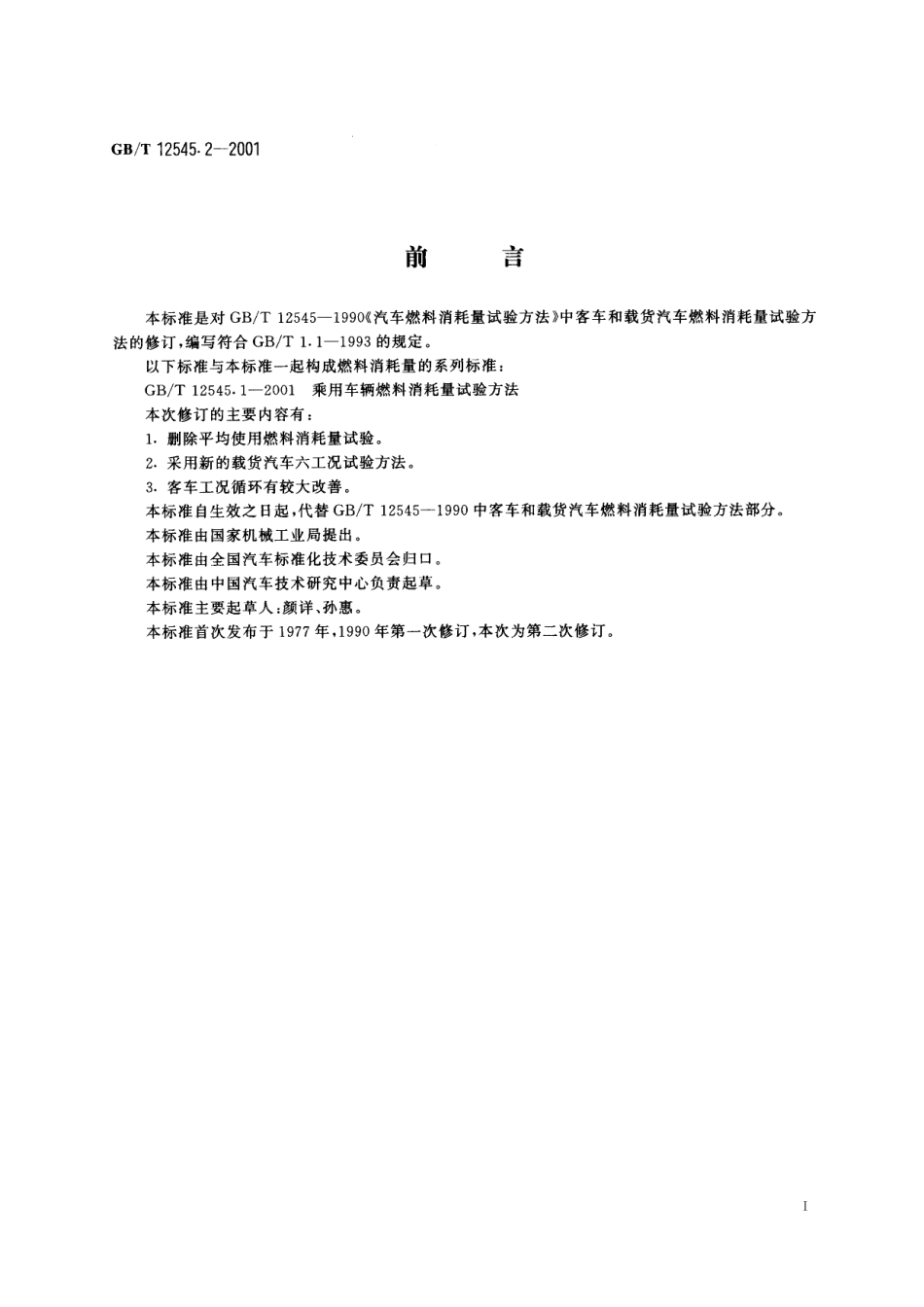 GB/T 12545.2—2001

前　言

本标准是对 GB/T 12545—1990《汽车燃料消耗量试验方法》中客车和载货汽车燃料消耗量试验方法的修订，编写符合 GB/T 1.1—1993 的规定。

以下标准与本标准一起构成燃料消耗量的系列标准：

GB/T 12545.1—2001　乘用车辆燃料消耗量试验方法

本次修订的主要内容有：

1. 删除平均使用燃料消耗量试验。

2. 采用新的载货汽车六工况试验方法。

3. 客车工况循环有较大改善。

本标准自生效之日起，代替 GB/T 12545—1990 中客车和载货汽车燃料消耗量试验方法部分。

本标准由国家机械工业局提出。

本标准由全国汽车标准化技术委员会归口。

本标准由中国汽车技术研究中心负责起草。

本标准主要起草人：颜详、孙惠。

本标准首次发布于 1977 年，1990 年第一次修订，本次为第二次修订。

I